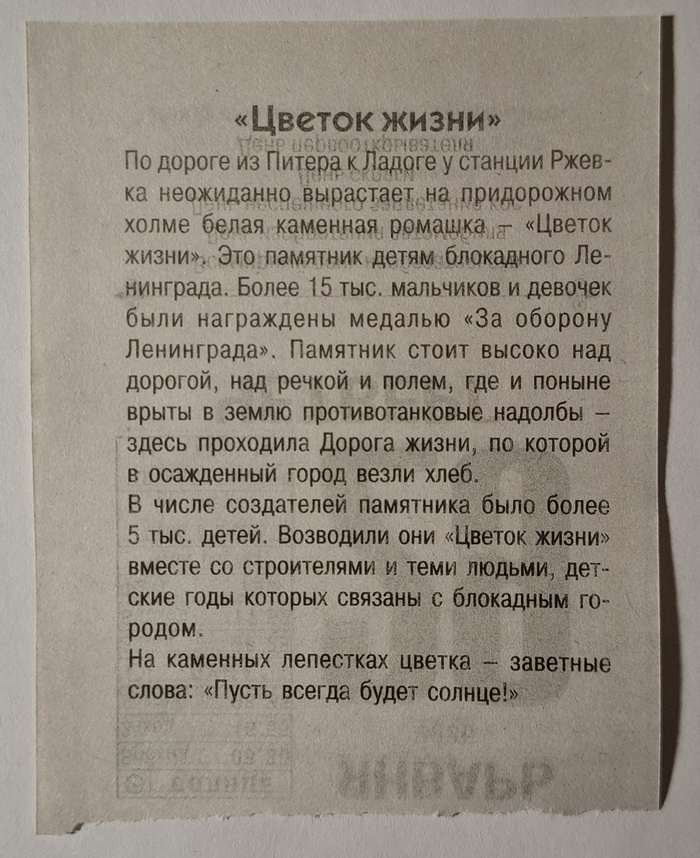 «Цветок жизни»

По дороге из Питера к Ладоге у станции Ржевка неожиданно вырастает на придорожном холме белая каменная ромашка – «Цветок жизни». Это памятник детям блокадного Ленинграда. Более 15 тыс. мальчиков и девочек были награждены медалью «За оборону Ленинграда». Памятник стоит высоко над дорогой, над речкой и полем, где и поныне врыты в землю противотанковые надолбы – здесь проходила Дорога жизни, по которой в осажденный город везли хлеб.
В числе создателей памятника было более 5 тыс. детей. Возводили они «Цветок жизни» вместе со строителями и теми людьми, детские годы которых связаны с блокадным городом.
На каменных лепестках цветка – заветные слова: «Пусть всегда будет солнце!»